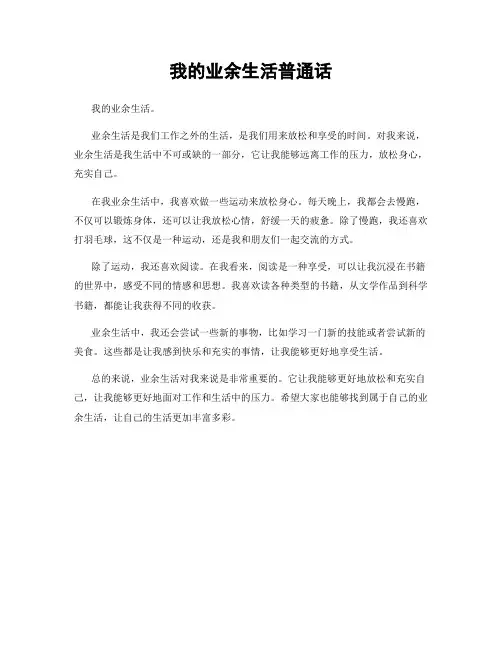 我的业余生活普通话

我的业余生活。

业余生活是我们工作之外的生活，是我们用来放松和享受的时间。对我来说，业余生活是我生活中不可或缺的一部分，它让我能够远离工作的压力，放松身心，充实自己。

在我业余生活中，我喜欢做一些运动来放松身心。每天晚上，我都会去慢跑，不仅可以锻炼身体，还可以让我放松心情，舒缓一天的疲惫。除了慢跑，我还喜欢打羽毛球，这不仅是一种运动，还是我和朋友们一起交流的方式。

除了运动，我还喜欢阅读。在我看来，阅读是一种享受，可以让我沉浸在书籍的世界中，感受不同的情感和思想。我喜欢读各种类型的书籍，从文学作品到科学书籍，都能让我获得不同的收获。

业余生活中，我还会尝试一些新的事物，比如学习一门新的技能或者尝试新的美食。这些都是让我感到快乐和充实的事情，让我能够更好地享受生活。

总的来说，业余生活对我来说是非常重要的。它让我能够更好地放松和充实自己，让我能够更好地面对工作和生活中的压力。希望大家也能够找到属于自己的业余生活，让自己的生活更加丰富多彩。